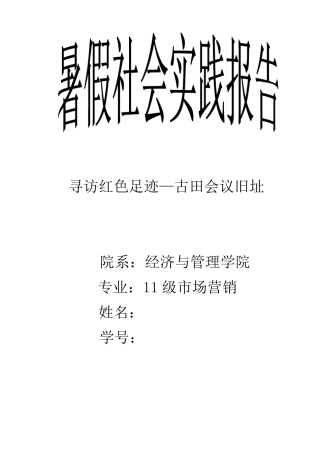 暑假社会实践报告

寻访红色足迹—古田会议旧址

院系：经济与管理学院
专业：11 级市场营销
姓名：
学号：